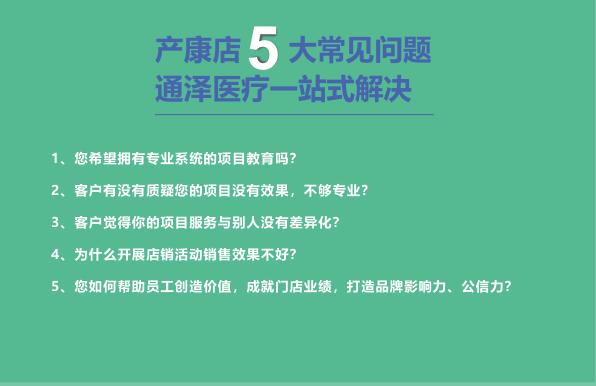 产康店 5 大常见问题
通泽医疗一站式解决

1、您希望拥有专业系统的项目教育吗?

2、客户有没有质疑您的项目没有效果，不够专业?

3、客户觉得你的项目服务与别人没有差异化?

4、为什么开展店销活动销售效果不好?

5、您如何帮助员工创造价值，成就门店业绩，打造品牌影响力、公信力?